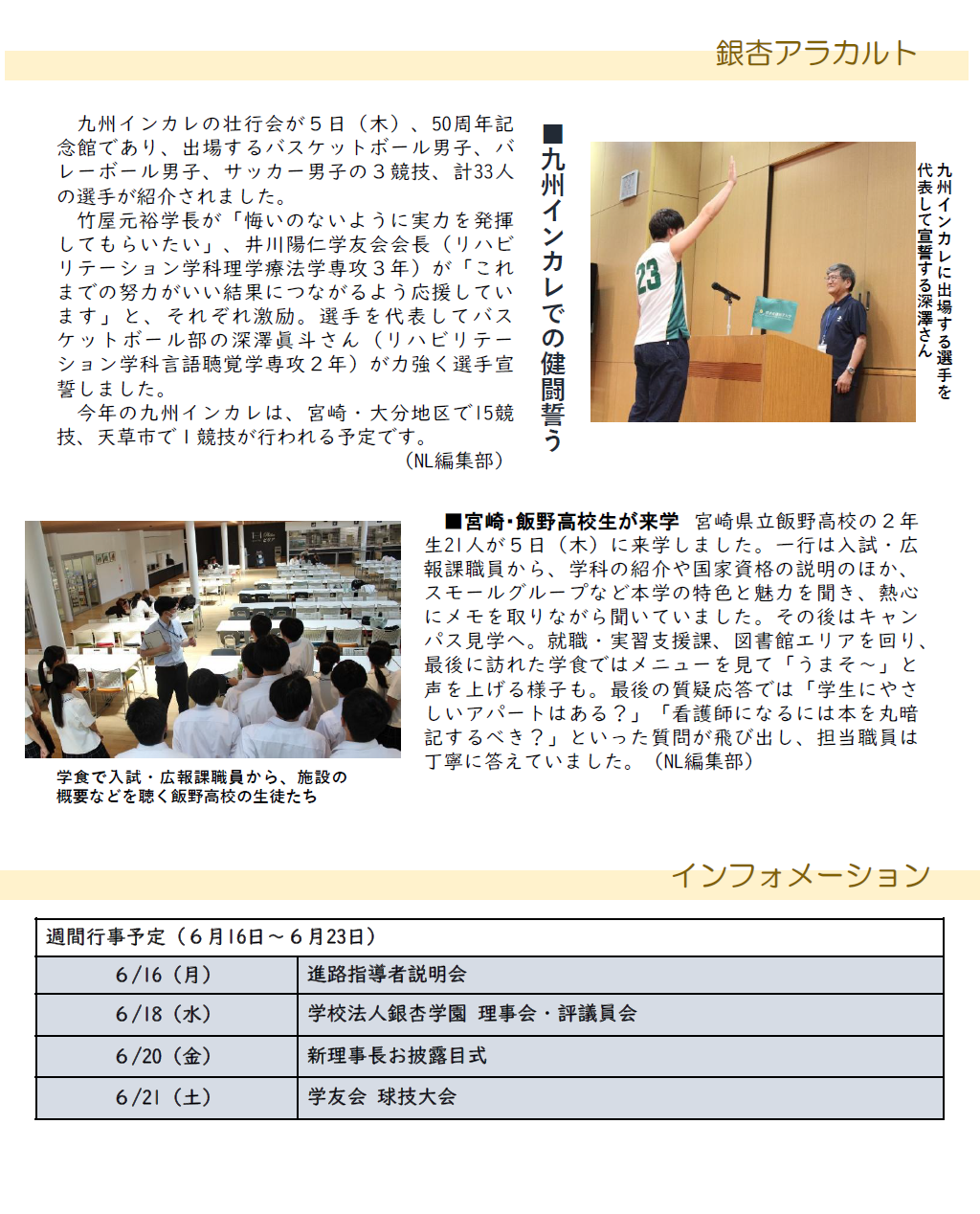 銀杏アラカルト

■九州インカレでの健闘誓う

九州インカレの壮行会が５日（木）、50周年記念館であり、出場するバスケットボール男子、バレーボール男子、サッカー男子の３競技、計33人の選手が紹介されました。

竹屋元裕学長が「悔いのないように実力を発揮してもらいたい」、井川陽仁学友会会長（リハビリテーション学科理学療法学専攻３年）が「これまでの努力がいい結果につながるよう応援しています」と、それぞれ激励。選手を代表してバスケットボール部の深澤眞斗さん（リハビリテーション学科言語聴覚学専攻２年）が力強く選手宣誓しました。

今年の九州インカレは、宮崎・大分地区で15競技、天草市で１競技が行われる予定です。
（NL編集部）

九州インカレに出場する選手を代表して宣誓する深澤さん

■宮崎・飯野高校生が来学　宮崎県立飯野高校の２年生21人が５日（木）に来学しました。一行は入試・広報課職員から、学科の紹介や国家資格の説明のほか、スモールグループなど本学の特色と魅力を聞き、熱心にメモを取りながら聞いていました。その後はキャンパス見学へ。就職・実習支援課、図書館エリアを回り、最後に訪れた学食ではメニューを見て「うまそ～」と声を上げる様子も。最後の質疑応答では「学生にやさしいアパートはある？」「看護師になるには本を丸暗記するべき？」といった質問が飛び出し、担当職員は丁寧に答えていました。（NL編集部）

学食で入試・広報課職員から、施設の概要などを聴く飯野高校の生徒たち

インフォメーション

| 週間行事予定（６月16日～６月23日） | |
|---|---|
| 6/16（月） | 進路指導者説明会 |
| 6/18（水） | 学校法人銀杏学園 理事会・評議員会 |
| 6/20（金） | 新理事長お披露目式 |
| 6/21（土） | 学友会 球技大会 |